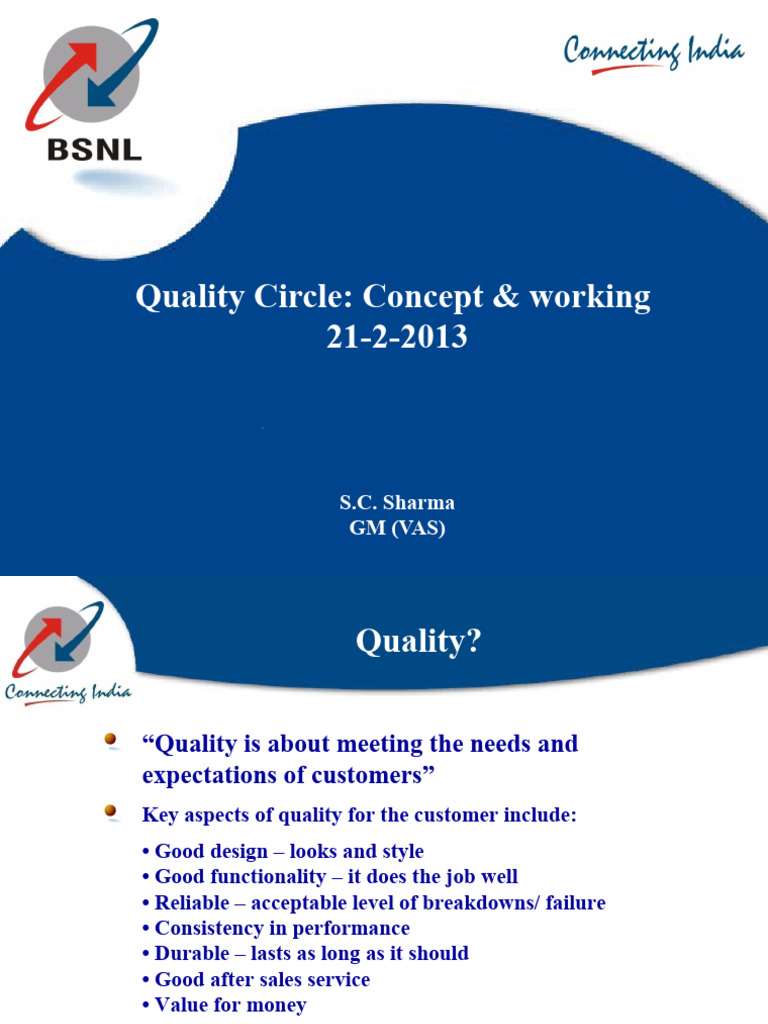 BSNL

Connecting India

Quality Circle: Concept & working
21-2-2013

S.C. Sharma
GM (VAS)

Connecting India

Quality?

“Quality is about meeting the needs and expectations of customers”

Key aspects of quality for the customer include:

• Good design – looks and style
• Good functionality – it does the job well
• Reliable – acceptable level of breakdowns/ failure
• Consistency in performance
• Durable – lasts as long as it should
• Good after sales service
• Value for money